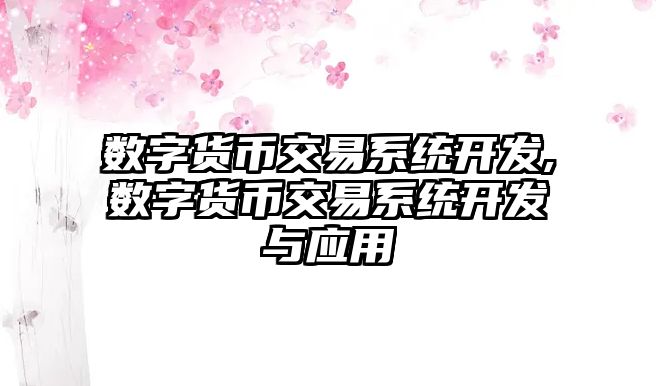 数字货币交易系统开发,数字货币交易系统开发与应用